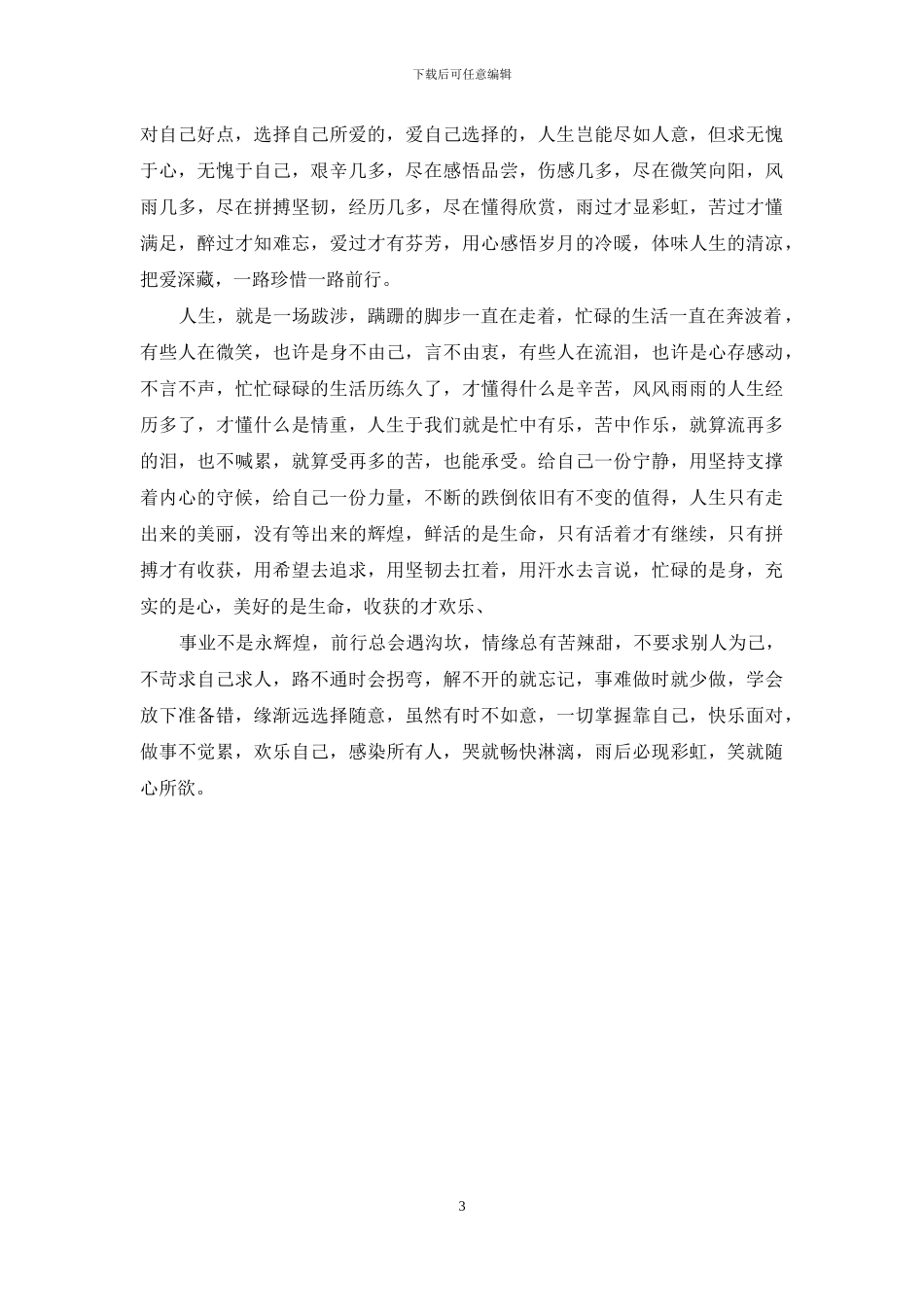 下载后可任意编辑

对自己好点，选择自己所爱的，爱自己选择的，人生岂能尽如人意，但求无愧于心，无愧于自己，艰辛几多，尽在感悟品尝，伤感几多，尽在微笑向阳，风雨几多，尽在拼搏坚韧，经历几多，尽在懂得欣赏，雨过才显彩虹，苦过才懂满足，醉过才知难忘，爱过才有芬芳，用心感悟岁月的冷暖，体味人生的清凉，把爱深藏，一路珍惜一路前行。

人生，就是一场跋涉，蹒跚的脚步一直在走着，忙碌的生活一直在奔波着，有些人在微笑，也许是身不由己，言不由衷，有些人在流泪，也许是心存感动，不言不声，忙忙碌碌的生活历练久了，才懂得什么是辛苦，风风雨雨的人生经历多了，才懂什么是情重，人生于我们就是忙中有乐，苦中作乐，就算流再多的泪，也不喊累，就算受再多的苦，也能承受。给自己一份宁静，用坚持支撑着内心的守候，给自己一份力量，不断的跌倒依旧有不变的值得，人生只有走出来的美丽，没有等出来的辉煌，鲜活的是生命，只有活着才有继续，只有拼搏才有收获，用希望去追求，用坚韧去扛着，用汗水去言说，忙碌的是身，充实的是心，美好的是生命，收获的才欢乐、

事业不是永辉煌，前行总会遇沟坎，情缘总有苦辣甜，不要求别人为己，不苛求自己求人，路不通时会拐弯，解不开的就忘记，事难做时就少做，学会放下准备错，缘渐远选择随意，虽然有时不如意，一切掌握靠自己，快乐面对，做事不觉累，欢乐自己，感染所有人，哭就畅快淋漓，雨后必现彩虹，笑就随心所欲。

3